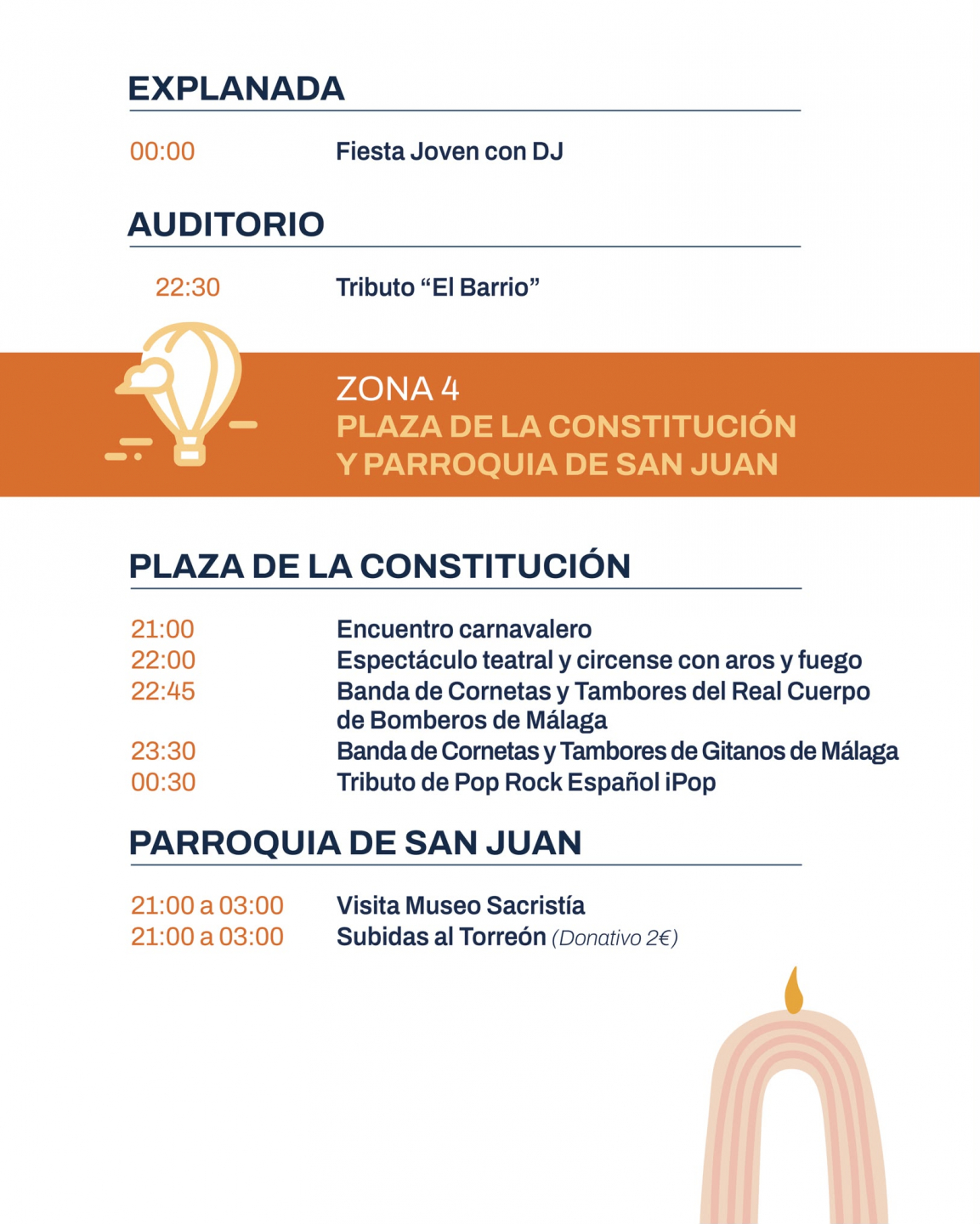 EXPLANADA

00:00 Fiesta Joven con DJ

AUDITORIO

22:30 Tributo “El Barrio”

ZONA 4
PLAZA DE LA CONSTITUCIÓN
Y PARROQUIA DE SAN JUAN

PLAZA DE LA CONSTITUCIÓN

21:00 Encuentro carnavalero
22:00 Espectáculo teatral y circense con aros y fuego
22:45 Banda de Cornetas y Tambores del Real Cuerpo de Bomberos de Málaga
23:30 Banda de Cornetas y Tambores de Gitanos de Málaga
00:30 Tributo de Pop Rock Español iPop

PARROQUIA DE SAN JUAN

21:00 a 03:00 Visita Museo Sacristía
21:00 a 03:00 Subidas al Torreón (Donativo 2€)